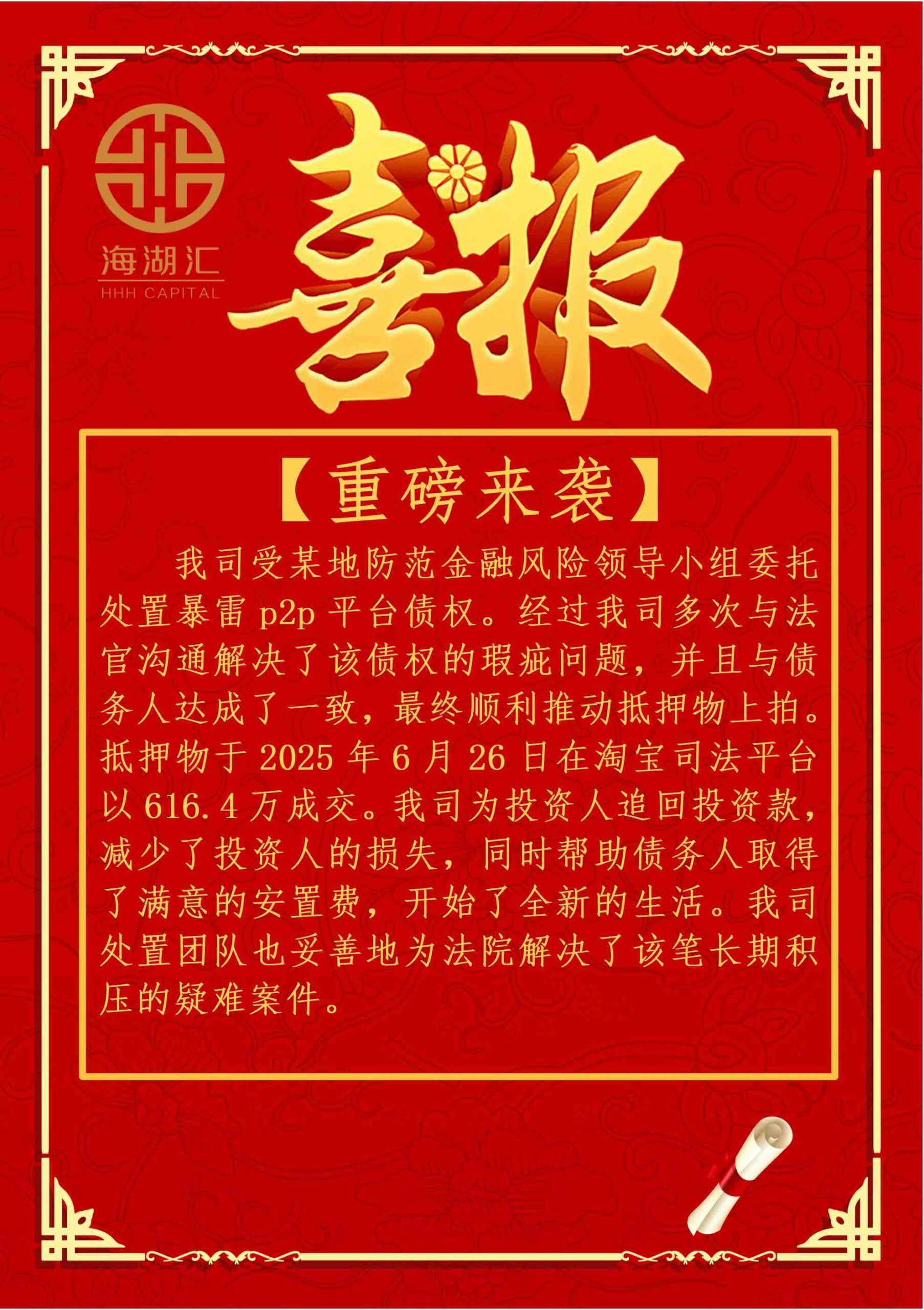 海湖汇
HHH CAPITAL

喜报

【重磅来袭】

我司受某地防范金融风险领导小组委托处置暴雷 p2p 平台债权。经过我司多次与法官沟通解决了该债权的瑕疵问题，并且与债务人达成了一致，最终顺利推动抵押物上拍。抵押物于 2025 年 6 月 26 日在淘宝司法平台以 616.4 万成交。我司为投资人追回投资款，减少了投资人的损失，同时帮助债务人取得了满意的安置费，开始了全新的生活。我司处置团队也妥善地为法院解决了该笔长期积压的疑难案件。